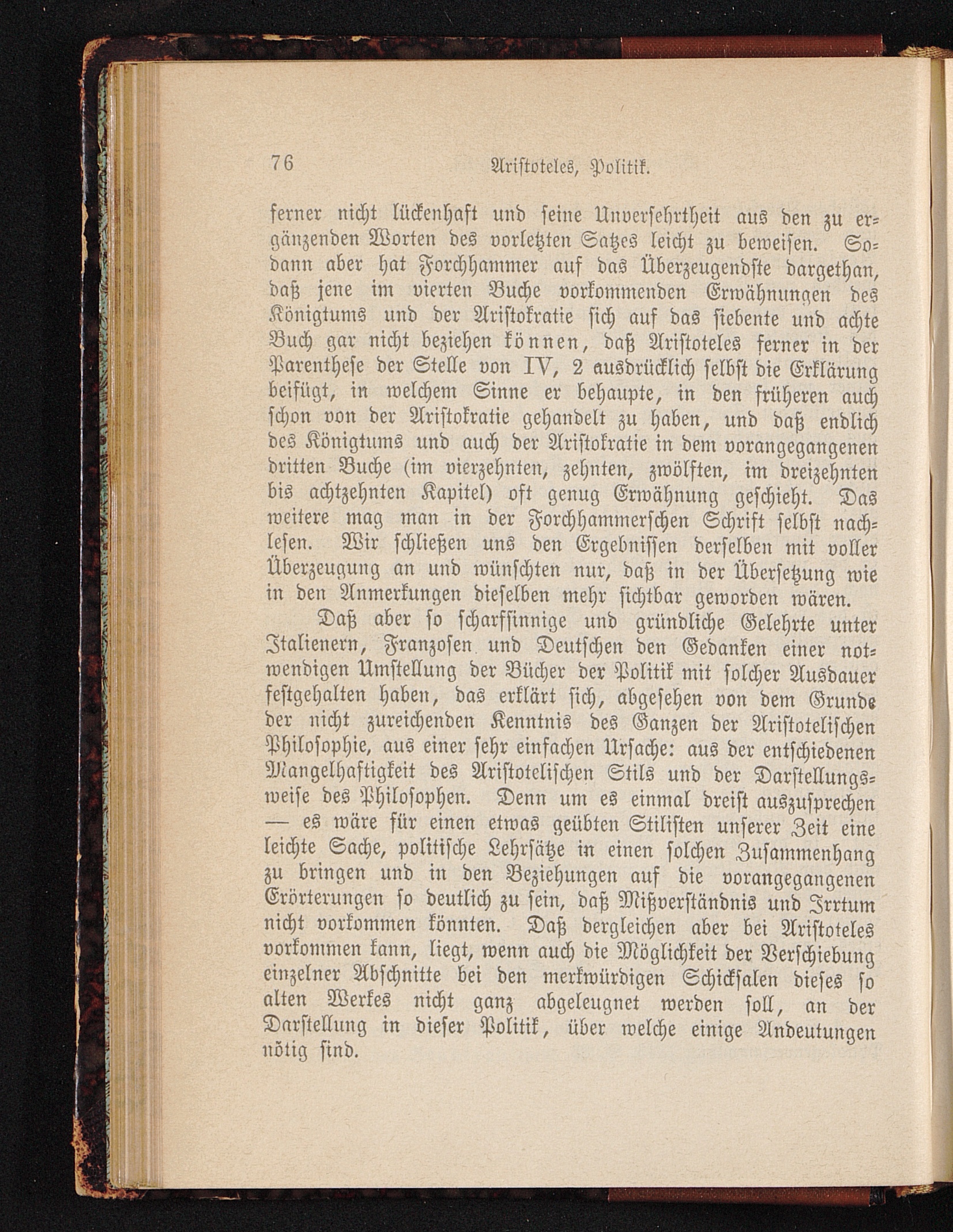 76 Aristoteles, Politik.

ferner nicht lückenhaft und seine Unversehrtheit aus den zu ergänzenden Worten des vorletzten Satzes leicht zu beweisen. Sodann aber hat Forchhammer auf das Überzeugendste dargethan, daß jene im vierten Buche vorkommenden Erwähnungen des Königtums und der Aristokratie sich auf das siebente und achte Buch gar nicht beziehen können, daß Aristoteles ferner in der Parenthese der Stelle von IV, 2 ausdrücklich selbst die Erklärung beifügt, in welchem Sinne er behaupte, in den früheren auch schon von der Aristokratie gehandelt zu haben, und daß endlich des Königtums und auch der Aristokratie in dem vorangegangenen dritten Buche (im vierzehnten, zehnten, zwölften, im dreizehnten bis achtzehnten Kapitel) oft genug Erwähnung geschieht. Das weitere mag man in der Forchhammerschen Schrift selbst nachlesen. Wir schließen uns den Ergebnissen derselben mit voller Überzeugung an und wünschten nur, daß in der Übersetzung wie in den Anmerkungen dieselben mehr sichtbar geworden wären.

Daß aber so scharfsinnige und gründliche Gelehrte unter Italienern, Franzosen und Deutschen den Gedanken einer notwendigen Umstellung der Bücher der Politik mit solcher Ausdauer festgehalten haben, das erklärt sich, abgesehen von dem Grunde der nicht zureichenden Kenntnis des Ganzen der Aristotelischen Philosophie, aus einer sehr einfachen Ursache: aus der entschiedenen Mangelhaftigkeit des Aristotelischen Stils und der Darstellungsweise des Philosophen. Denn um es einmal dreist auszusprechen — es wäre für einen etwas geübten Stilisten unserer Zeit eine leichte Sache, politische Lehrsätze in einen solchen Zusammenhang zu bringen und in den Beziehungen auf die vorangegangenen Erörterungen so deutlich zu sein, daß Mißverständnis und Irrtum nicht vorkommen könnten. Daß dergleichen aber bei Aristoteles vorkommen kann, liegt, wenn auch die Möglichkeit der Verschiebung einzelner Abschnitte bei den merkwürdigen Schicksalen dieses so alten Werkes nicht ganz abgeleugnet werden soll, an der Darstellung in dieser Politik, über welche einige Andeutungen nötig sind.